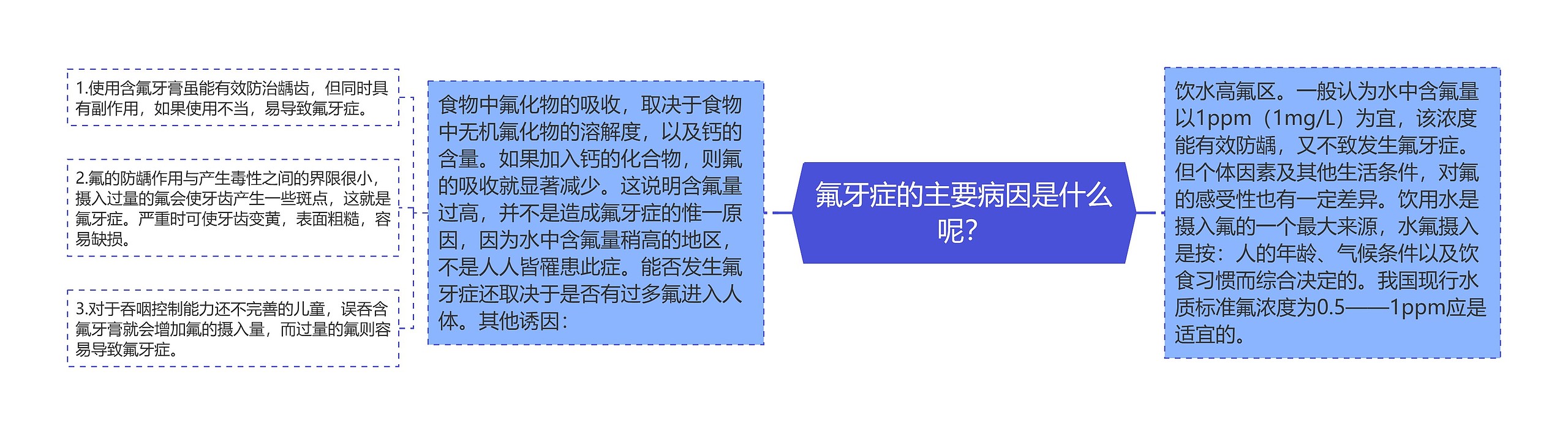 氟牙症的主要病因是什么呢?

饮水高氟区。一般认为水中含氟量以1ppm（1mg/L）为宜，该浓度能有效防龋，又不致发生氟牙症。但个体因素及其他生活条件，对氟的感受性也有一定差异。饮用水是摄入氟的一个最大来源，水氟摄入是按：人的年龄、气候条件以及饮食习惯而综合决定的。我国现行水质标准氟浓度为0.5——1ppm应是适宜的。

食物中氟化物的吸收，取决于食物中无机氟化物的溶解度，以及钙的含量。如果加入钙的化合物，则氟的吸收就显著减少。这说明含氟量过高，并不是造成氟牙症的惟一原因，因为水中含氟量稍高的地区，不是人人皆罹患此症。能否发生氟牙症还取决于是否有过多氟进入人体。其他诱因：

1.使用含氟牙膏虽能有效防治龋齿，但同时具有副作用，如果使用不当，易导致氟牙症。

2.氟的防龋作用与产生毒性之间的界限很小，摄入过量的氟会使牙齿产生一些斑点，这就是氟牙症。严重时可使牙齿变黄，表面粗糙，容易缺损。

3.对于吞咽控制能力还不完善的儿童，误吞含氟牙膏就会增加氟的摄入量，而过量的氟则容易导致氟牙症。